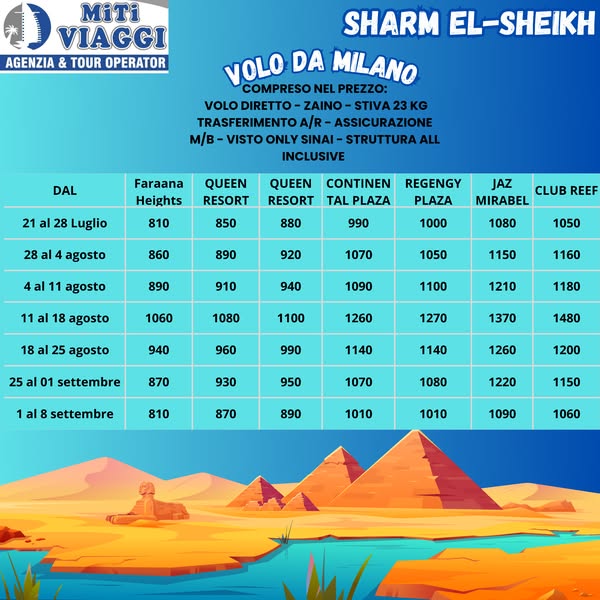 MiTi VIAGGI
AGENZIA & TOUR OPERATOR

SHARM EL-SHEIKH

VOLO DA MILANO

COMPRESO NEL PREZZO:
VOLO DIRETTO - ZAINO - STIVA 23 KG
TRASFERIMENTO A/R - ASSICURAZIONE
M/B - VISTO ONLY SINAI - STRUTTURA ALL INCLUSIVE

| DAL | Faraana Heights | QUEEN RESORT | QUEEN RESORT | CONTINENTAL PLAZA | REGENGY PLAZA | JAZ MIRABEL | CLUB REEF |
|---|---|---|---|---|---|---|---|
| 21 al 28 Luglio | 810 | 850 | 880 | 990 | 1000 | 1080 | 1050 |
| 28 al 4 agosto | 860 | 890 | 920 | 1070 | 1050 | 1150 | 1160 |
| 4 al 11 agosto | 890 | 910 | 940 | 1090 | 1100 | 1210 | 1180 |
| 11 al 18 agosto | 1060 | 1080 | 1100 | 1260 | 1270 | 1370 | 1480 |
| 18 al 25 agosto | 940 | 960 | 990 | 1140 | 1140 | 1260 | 1200 |
| 25 al 01 settembre | 870 | 930 | 950 | 1070 | 1080 | 1220 | 1150 |
| 1 al 8 settembre | 810 | 870 | 890 | 1010 | 1010 | 1090 | 1060 |